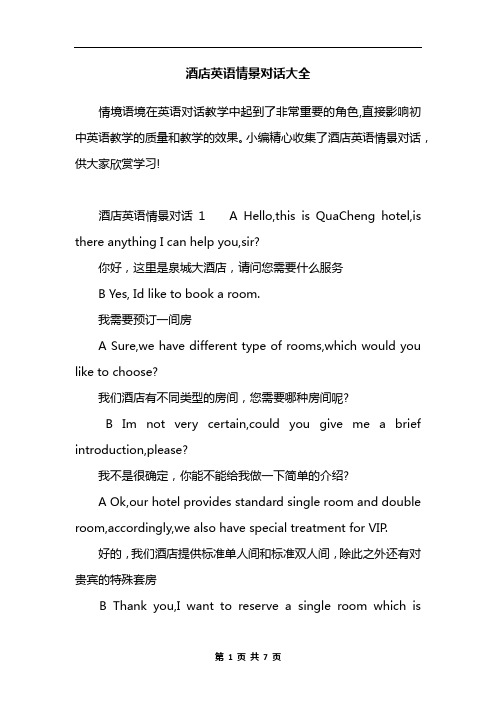 酒店英语情景对话大全

情境语境在英语对话教学中起到了非常重要的角色,直接影响初中英语教学的质量和教学的效果。小编精心收集了酒店英语情景对话，供大家欣赏学习!

酒店英语情景对话 1　　A Hello,this is QuaCheng hotel,is there anything I can help you,sir?

你好，这里是泉城大酒店，请问您需要什么服务

B Yes, Id like to book a room.

我需要预订一间房

A Sure,we have different type of rooms,which would you like to choose?

我们酒店有不同类型的房间，您需要哪种房间呢?

B Im not very certain,could you give me a brief introduction,please?

我不是很确定，你能不能给我做一下简单的介绍?

A Ok,our hotel provides standard single room and double room,accordingly,we also have special treatment for VIP.

好的，我们酒店提供标准单人间和标准双人间，除此之外还有对贵宾的特殊套房

B Thank you,I want to reserve a single room which is

第 1 页 共 7 页